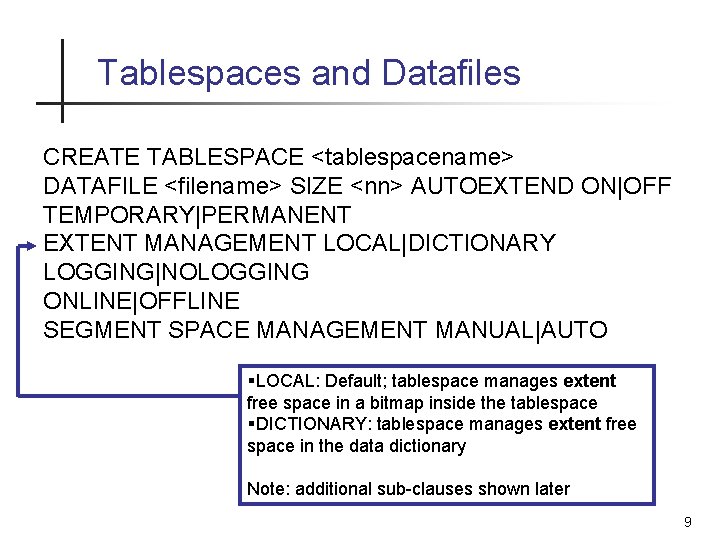 Tablespaces and Datafiles

CREATE TABLESPACE <tablespacename>
DATAFILE <filename> SIZE <nn> AUTOEXTEND ON|OFF
TEMPORARY|PERMANENT
EXTENT MANAGEMENT LOCAL|DICTIONARY
LOGGING|NOLOGGING
ONLINE|OFFLINE
SEGMENT SPACE MANAGEMENT MANUAL|AUTO

▪LOCAL: Default; tablespace manages extent free space in a bitmap inside the tablespace
▪DICTIONARY: tablespace manages extent free space in the data dictionary

Note: additional sub-clauses shown later

9